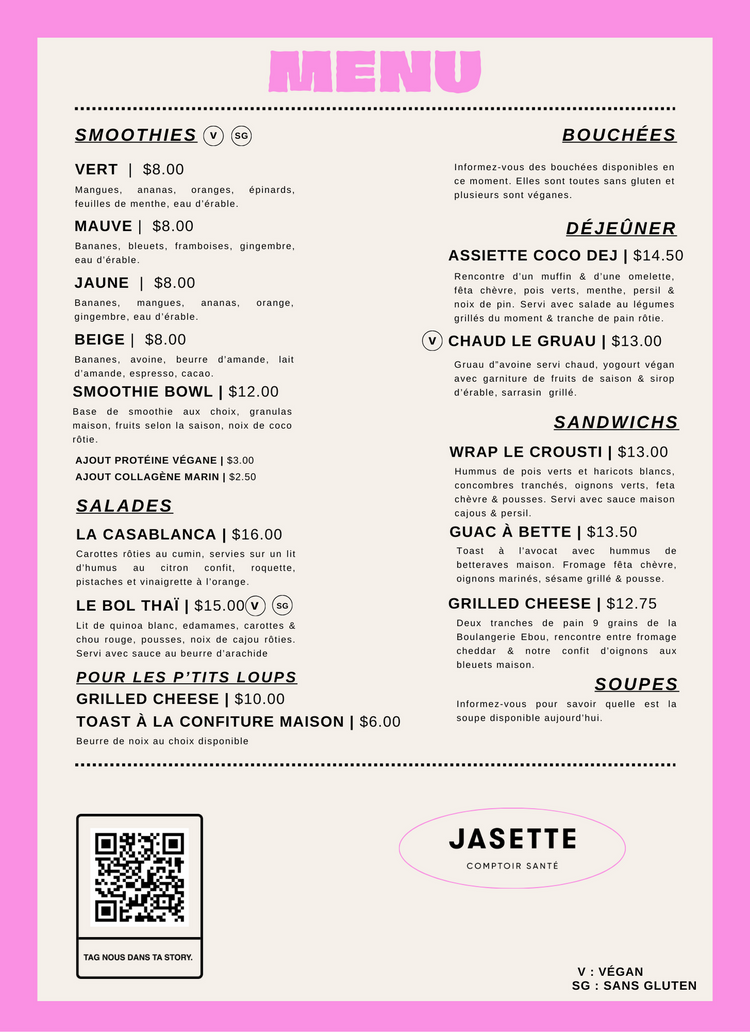 MENU

SMOOTHIES V SG

VERT | $8.00
Mangues, ananas, oranges, épinards, feuilles de menthe, eau d'érable.

MAUVE | $8.00
Bananes, bleuets, framboises, gingembre, eau d'érable.

JAUNE | $8.00
Bananes, mangues, ananas, orange, gingembre, eau d'érable.

BEIGE | $8.00
Bananes, avoine, beurre d'amande, lait d'amande, espresso, cacao.

SMOOTHIE BOWL | $12.00
Base de smoothie aux choix, granulas maison, fruits selon la saison, noix de coco rôtie.

AJOUT PROTÉINE VÉGANE | $3.00
AJOUT COLLAGÈNE MARIN | $2.50

SALADES

LA CASABLANCA | $16.00
Carottes rôties au cumin, servies sur un lit d'humus au citron confit, roquette, pistaches et vinaigrette à l'orange.

LE BOL THAÏ | $15.00 V SG
Lit de quinoa blanc, edamames, carottes & chou rouge, pousses, noix de cajou rôties. Servi avec sauce au beurre d'arachide

POUR LES P'TITS LOUPS
GRILLED CHEESE | $10.00
TOAST À LA CONFITURE MAISON | $6.00
Beurre de noix au choix disponible

BOUCHÉES

Informez-vous des bouchées disponibles en ce moment. Elles sont toutes sans gluten et plusieurs sont véganes.

DÉJEÛNER

ASSIETTE COCO DEJ | $14.50
Rencontre d'un muffin & d'une omelette, fêta chèvre, pois verts, menthe, persil & noix de pin. Servi avec salade au légumes grillés du moment & tranche de pain rôtie.

V CHAUD LE GRUAU | $13.00
Gruau d"avoine servi chaud, yogourt végan avec garniture de fruits de saison & sirop d'érable, sarrasin grillé.

SANDWICHS

WRAP LE CROUSTI | $13.00
Hummus de pois verts et haricots blancs, concombres tranchés, oignons verts, feta chèvre & pousses. Servi avec sauce maison cajous & persil.

GUAC À BETTE | $13.50
Toast à l'avocat avec hummus de betteraves maison. Fromage fêta chèvre, oignons marinés, sésame grillé & pousse.

GRILLED CHEESE | $12.75
Deux tranches de pain 9 grains de la Boulangerie Ebou, rencontre entre fromage cheddar & notre confit d'oignons aux bleuets maison.

SOUPES

Informez-vous pour savoir quelle est la soupe disponible aujourd'hui.

TAG NOUS DANS TA STORY.

JASETTE
COMPTOIR SANTÉ

V : VÉGAN
SG : SANS GLUTEN